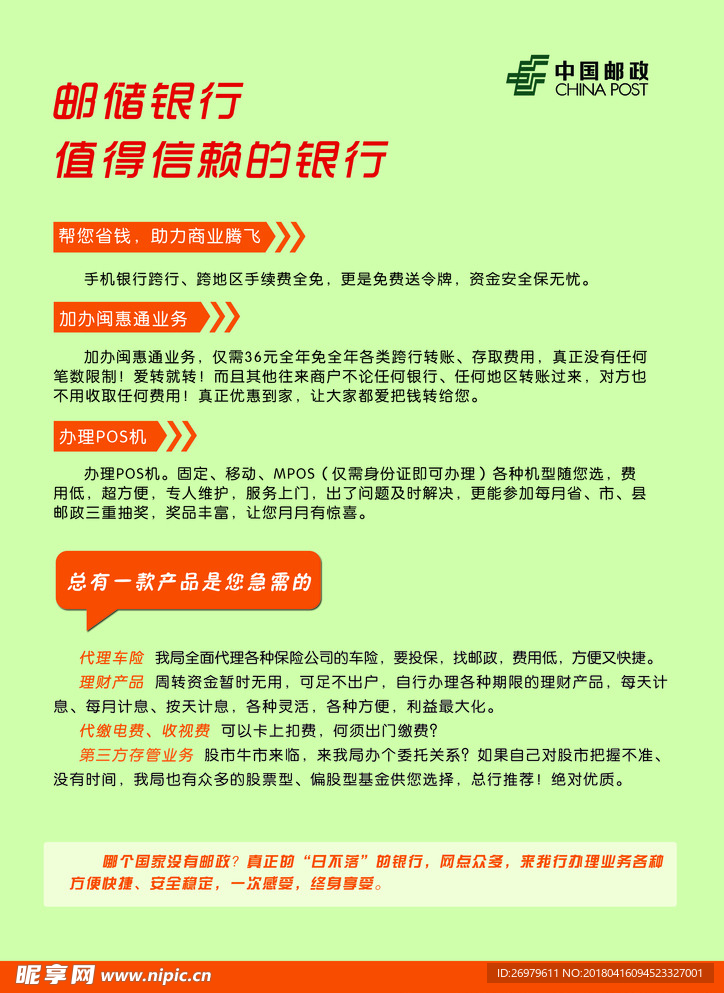 中国邮政
CHINA POST

邮储银行
值得信赖的银行

帮您省钱，助力商业腾飞

手机银行跨行、跨地区手续费全免，更是免费送令牌，资金安全保无忧。

加办闽惠通业务

加办闽惠通业务，仅需36元全年免全年各类跨行转账、存取费用，真正没有任何笔数限制！爱转就转！而且其他往来商户不论任何银行、任何地区转账过来，对方也不用收取任何费用！真正优惠到家，让大家都爱把钱转给您。

办理POS机

办理POS机。固定、移动、MPOS（仅需身份证即可办理）各种机型随您选，费用低，超方便，专人维护，服务上门，出了问题及时解决，更能参加每月省、市、县邮政三重抽奖，奖品丰富，让您月月有惊喜。

总有一款产品是您急需的

代理车险 我局全面代理各种保险公司的车险，要投保，找邮政，费用低，方便又快捷。
理财产品 周转资金暂时无用，可足不出户，自行办理各种期限的理财产品，每天计息、每月计息、按天计息，各种灵活，各种方便，利益最大化。
代缴电费、收视费 可以卡上扣费，何须出门缴费？
第三方存管业务 股市牛市来临，来我局办个委托关系？如果自己对股市把握不准、没有时间，我局也有众多的股票型、偏股型基金供您选择，总行推荐！绝对优质。

哪个国家没有邮政？真正的“日不落”的银行，网点众多，来我行办理业务各种方便快捷、安全稳定，一次感受，终身享受。

昵享网 www.nipic.cn
ID:26979611 NO:20180416094523327001